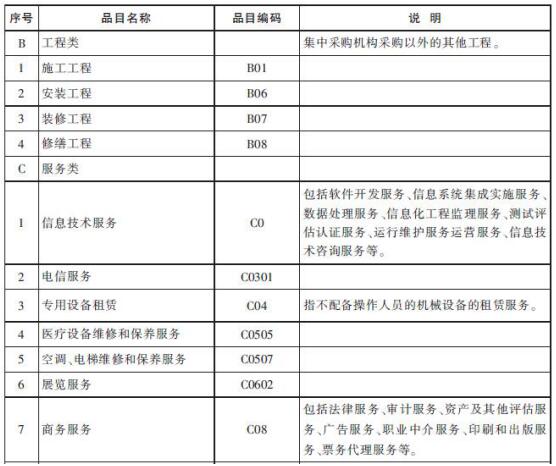 | 序号 | 品目名称 | 品目编码 | 说 明 |
|---|---|---|---|
| B | 工程类 | | 集中采购机构采购以外的其他工程。 |
| 1 | 施工工程 | B01 | |
| 2 | 安装工程 | B06 | |
| 3 | 装修工程 | B07 | |
| 4 | 修缮工程 | B08 | |
| C | 服务类 | | |
| 1 | 信息技术服务 | C0 | 包括软件开发服务、信息系统集成实施服务、数据处理服务、信息化工程监理服务、测试评估认证服务、运行维护服务运营服务、信息技术咨询服务等。 |
| 2 | 电信服务 | C0301 | |
| 3 | 专用设备租赁 | C04 | 指不配备操作人员的机械设备的租赁服务。 |
| 4 | 医疗设备维修和保养服务 | C0505 | |
| 5 | 空调、电梯维修和保养服务 | C0507 | |
| 6 | 展览服务 | C0602 | |
| 7 | 商务服务 | C08 | 包括法律服务、审计服务、资产及其他评估服务、广告服务、职业中介服务、印刷和出版服务、票务代理服务等。 |